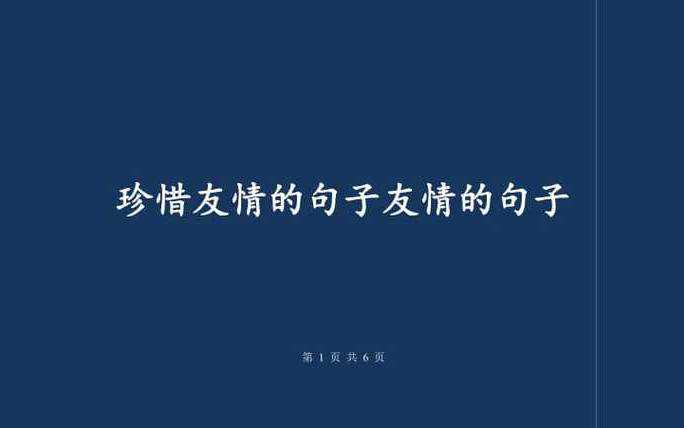 珍惜友情的句子友情的句子

第 1 页 共 6 页